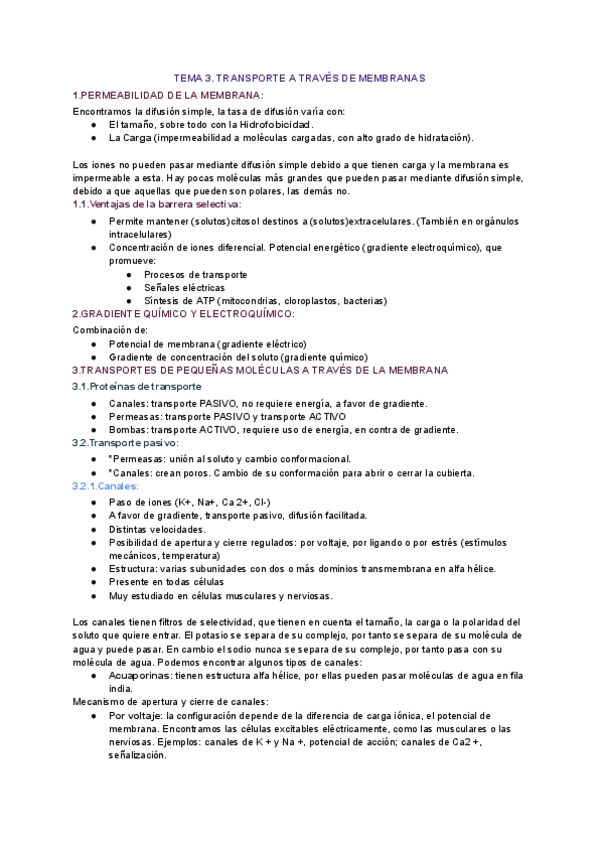 TEMA 3. TRANSPORTE A TRAVÉS DE MEMBRANAS

1.PERMEABILIDAD DE LA MEMBRANA:

Encontramos la difusión simple, la tasa de difusión varía con:
● El tamaño, sobre todo con la Hidrofobicidad.
● La Carga (impermeabilidad a moléculas cargadas, con alto grado de hidratación).

Los iones no pueden pasar mediante difusión simple debido a que tienen carga y la membrana es impermeable a esta. Hay pocas moléculas más grandes que pueden pasar mediante difusión simple, debido a que aquellas que pueden son polares, las demás no.

1.1.Ventajas de la barrera selectiva:
● Permite mantener (solutos)citosol destinos a (solutos)extracelulares. (También en orgánulos intracelulares)
● Concentración de iones diferencial. Potencial energético (gradiente electroquímico), que promueve:
● Procesos de transporte
● Señales eléctricas
● Síntesis de ATP (mitocondrias, cloroplastos, bacterias)

2.GRADIENTE QUÍMICO Y ELECTROQUÍMICO:

Combinación de:
● Potencial de membrana (gradiente eléctrico)
● Gradiente de concentración del soluto (gradiente químico)

3.TRANSPORTES DE PEQUEÑAS MOLÉCULAS A TRAVÉS DE LA MEMBRANA

3.1.Proteínas de transporte
● Canales: transporte PASIVO, no requiere energía, a favor de gradiente.
● Permeasas: transporte PASIVO y transporte ACTIVO
● Bombas: transporte ACTIVO, requiere uso de energía, en contra de gradiente.

3.2.Transporte pasivo:
● *Permeasas: unión al soluto y cambio conformacional.
● *Canales: crean poros. Cambio de su conformación para abrir o cerrar la cubierta.

3.2.1.Canales:
● Paso de iones (K+, Na+, Ca 2+, Cl-)
● A favor de gradiente, transporte pasivo, difusión facilitada.
● Distintas velocidades.
● Posibilidad de apertura y cierre regulados: por voltaje, por ligando o por estrés (estímulos mecánicos, temperatura)
● Estructura: varias subunidades con dos o más dominios transmembrana en alfa hélice.
● Presente en todas células
● Muy estudiado en células musculares y nerviosas.

Los canales tienen filtros de selectividad, que tienen en cuenta el tamaño, la carga o la polaridad del soluto que quiere entrar. El potasio se separa de su complejo, por tanto se separa de su molécula de agua y puede pasar. En cambio el sodio nunca se separa de su complejo, por tanto pasa con su molécula de agua. Podemos encontrar algunos tipos de canales:
● Acuaporinas: tienen estructura alfa hélice, por ellas pueden pasar moléculas de agua en fila india.

Mecanismo de apertura y cierre de canales:
● Por voltaje: la configuración depende de la diferencia de carga iónica, el potencial de membrana. Encontramos las células excitables eléctricamente, como las musculares o las nerviosas. Ejemplos: canales de K + y Na +, potencial de acción; canales de Ca2 +, señalización.